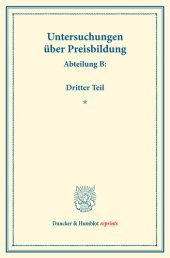 Untersuchungen über Preisbildung

Abteilung B:

Dritter Teil

*

Duncker & Humblot reprints